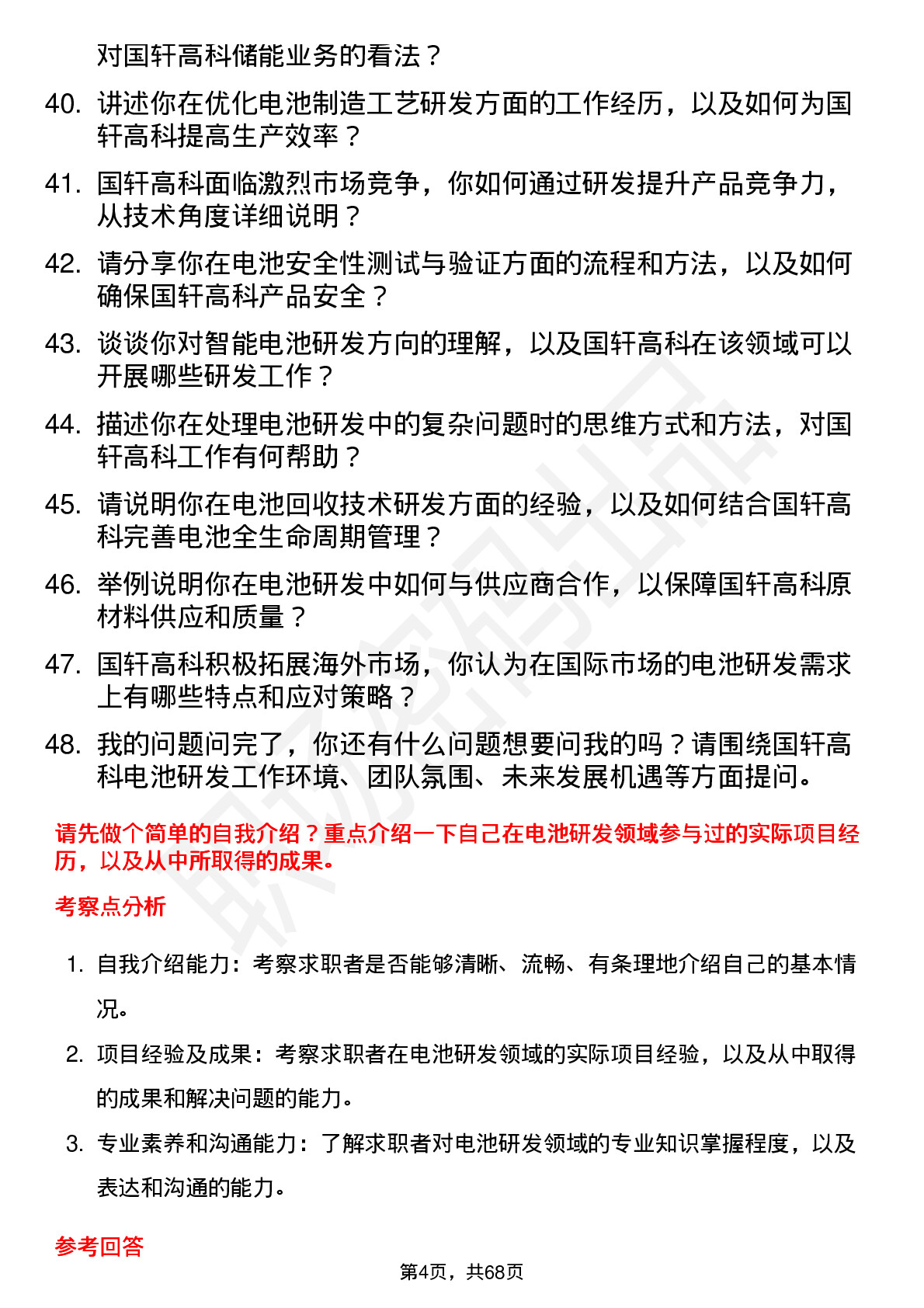 对国轩高科储能业务的看法？

40. 讲述你在优化电池制造工艺研发方面的工作经历，以及如何为国轩高科提高生产效率？

41. 国轩高科面临激烈市场竞争，你如何通过研发提升产品竞争力，从技术角度详细说明？

42. 请分享你在电池安全性测试与验证方面的流程和方法，以及如何确保国轩高科产品安全？

43. 谈谈你对智能电池研发方向的理解，以及国轩高科在该领域可以开展哪些研发工作？

44. 描述你在处理电池研发中的复杂问题时的思维方式和方法，对国轩高科工作有何帮助？

45. 请说明你在电池回收技术研发方面的经验，以及如何结合国轩高科完善电池全生命周期管理？

46. 举例说明你在电池研发中如何与供应商合作，以保障国轩高科原材料供应和质量？

47. 国轩高科积极拓展海外市场，你认为在国际市场的电池研发需求上有哪些特点和应对策略？

48. 我的问题问完了，你还有什么问题想要问我的吗？请围绕国轩高科电池研发工作环境、团队氛围、未来发展机遇等方面提问。

请先做个简单的自我介绍？重点介绍一下自己在电池研发领域参与过的实际项目经历，以及从中所取得的成果。

考察点分析

1. 自我介绍能力：考察求职者是否能够清晰、流畅、有条理地介绍自己的基本情况。

2. 项目经验及成果：考察求职者在电池研发领域的实际项目经验，以及从中取得的成果和解决问题的能力。

3. 专业素养和沟通能力：了解求职者对电池研发领域的专业知识掌握程度，以及表达和沟通的能力。

参考回答

第4页，共68页